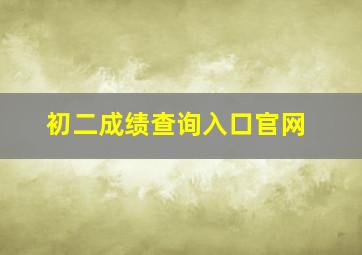 初二成绩查询入口官网